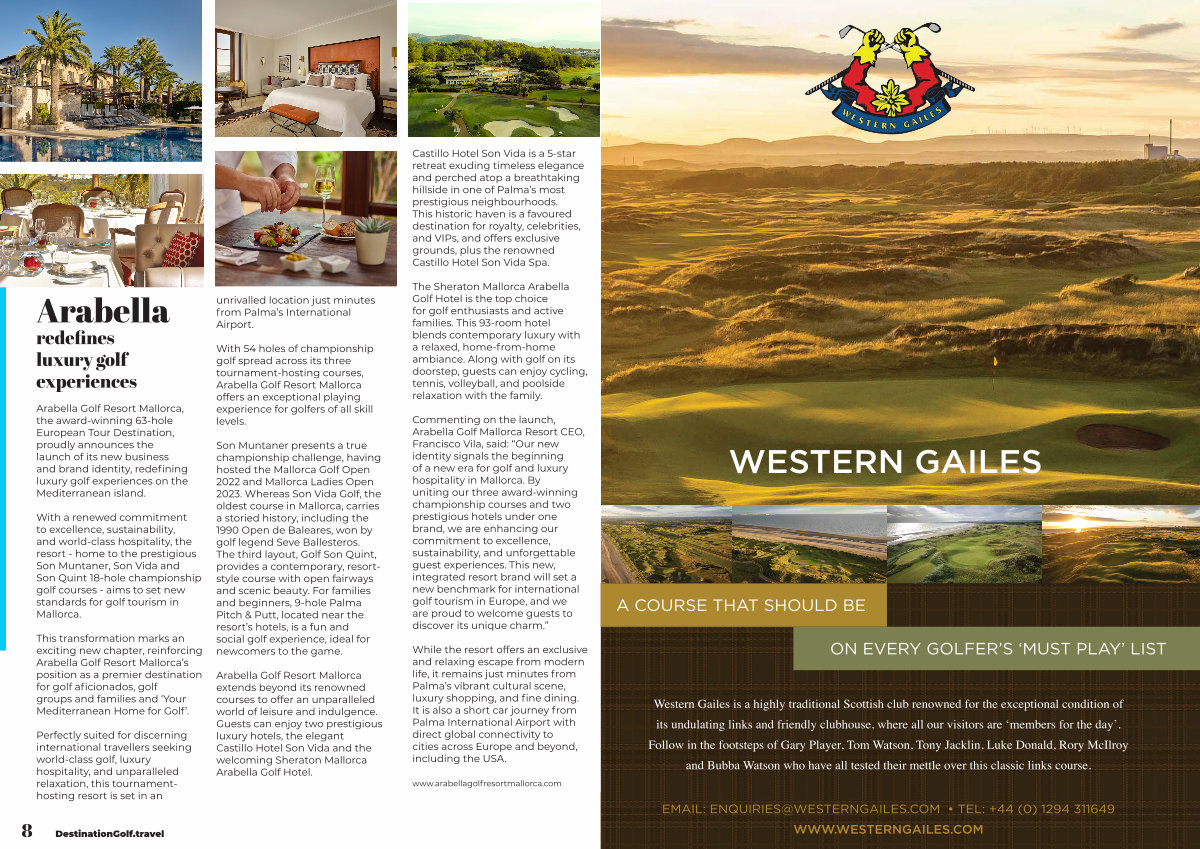 Arabella redefines luxury golf experiences

Arabella Golf Resort Mallorca, the award-winning 63-hole European Tour Destination, proudly announces the launch of its new business and brand identity, redefining luxury golf experiences on the Mediterranean island.

With a renewed commitment to excellence, sustainability, and world-class hospitality, the resort - home to the prestigious Son Muntaner, Son Vida and Son Quint 18-hole championship golf courses - aims to set new standards for golf tourism in Mallorca.

This transformation marks an exciting new chapter, reinforcing Arabella Golf Resort Mallorca's position as a premier destination for golf aficionados, golf groups and families and 'Your Mediterranean Home for Golf'.

Perfectly suited for discerning international travellers seeking world-class golf, luxury hospitality, and unparalleled relaxation, this tournament-hosting resort is set in an unrivalled location just minutes from Palma's International Airport.

With 54 holes of championship golf spread across its three tournament-hosting courses, Arabella Golf Resort Mallorca offers an exceptional playing experience for golfers of all skill levels.

Son Muntaner presents a true championship challenge, having hosted the Mallorca Golf Open 2022 and Mallorca Ladies Open 2023. Whereas Son Vida Golf, the oldest course in Mallorca, carries a storied history, including the 1990 Open de Baleares, won by golf legend Seve Ballesteros. The third layout, Golf Son Quint, provides a contemporary, resort-style course with open fairways and scenic beauty. For families and beginners, 9-hole Palma Pitch & Putt, located near the resort's hotels, is a fun and social golf experience, ideal for newcomers to the game.

Arabella Golf Resort Mallorca extends beyond its renowned courses to offer an unparalleled world of leisure and indulgence. Guests can enjoy two prestigious luxury hotels, the elegant Castillo Hotel Son Vida and the welcoming Sheraton Mallorca Arabella Golf Hotel.

Castillo Hotel Son Vida is a 5-star retreat exuding timeless elegance and perched atop a breathtaking hillside in one of Palma's most prestigious neighbourhoods. This historic haven is a favoured destination for royalty, celebrities, and VIPs, and offers exclusive grounds, plus the renowned Castillo Hotel Son Vida Spa.

The Sheraton Mallorca Arabella Golf Hotel is the top choice for golf enthusiasts and active families. This 93-room hotel blends contemporary luxury with a relaxed, home-from-home ambiance. Along with golf on its doorstep, guests can enjoy cycling, tennis, volleyball, and poolside relaxation with the family.

Commenting on the launch, Arabella Golf Mallorca Resort CEO, Francisco Vila, said: "Our new identity signals the beginning of a new era for golf and luxury hospitality in Mallorca. By uniting our three award-winning championship courses and two prestigious hotels under one brand, we are enhancing our commitment to excellence, sustainability, and unforgettable guest experiences. This new, integrated resort brand will set a new benchmark for international golf tourism in Europe, and we are proud to welcome guests to discover its unique charm."

While the resort offers an exclusive and relaxing escape from modern life, it remains just minutes from Palma's vibrant cultural scene, luxury shopping, and fine dining. It is also a short car journey from Palma International Airport with direct global connectivity to cities across Europe and beyond, including the USA.

www.arabellagolfresortmallorca.com

8 DestinationGolf.travel

WESTERN GAILES

WESTERN GAILES

A COURSE THAT SHOULD BE

ON EVERY GOLFER'S 'MUST PLAY' LIST

Western Gailes is a highly traditional Scottish club renowned for the exceptional condition of its undulating links and friendly clubhouse, where all our visitors are 'members for the day'. Follow in the footsteps of Gary Player, Tom Watson, Tony Jacklin, Luke Donald, Rory McIlroy and Bubba Watson who have all tested their mettle over this classic links course.

EMAIL: ENQUIRIES@WESTERNGAILES.COM • TEL: +44 (0) 1294 311649
WWW.WESTERNGAILES.COM